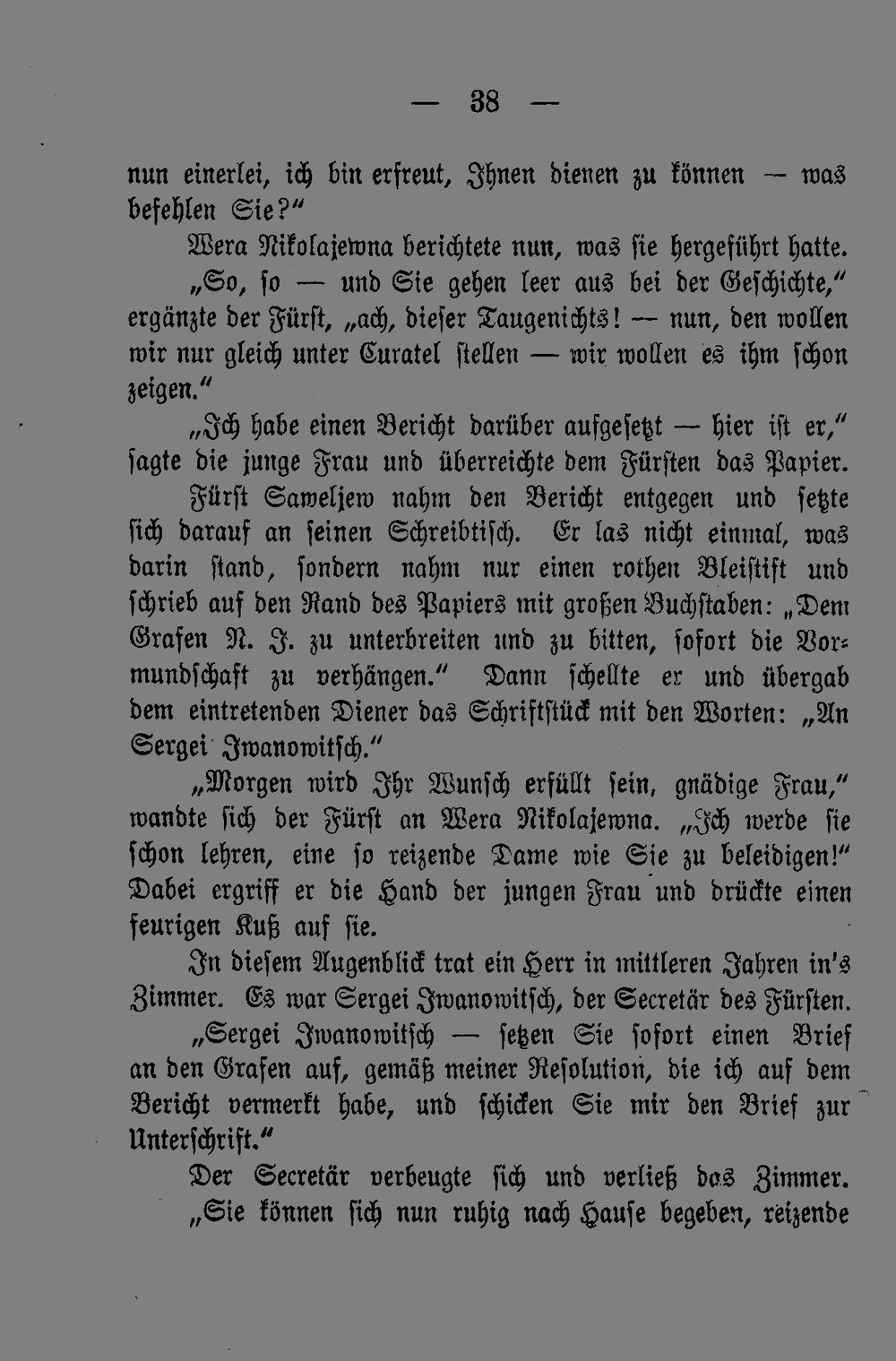 — 38 —

nun einerlei, ich bin erfreut, Ihnen dienen zu können — was befehlen Sie?"

Wera Nikolajewna berichtete nun, was sie hergeführt hatte.

„So, so — und Sie gehen leer aus bei der Geschichte," ergänzte der Fürst, „ach, dieser Taugenichts! — nun, den wollen wir nur gleich unter Curatel stellen — wir wollen es ihm schon zeigen."

„Ich habe einen Bericht darüber aufgesetzt — hier ist er," sagte die junge Frau und überreichte dem Fürsten das Papier.

Fürst Saweljew nahm den Bericht entgegen und setzte sich darauf an seinen Schreibtisch. Er las nicht einmal, was darin stand, sondern nahm nur einen rothen Bleistift und schrieb auf den Rand des Papiers mit großen Buchstaben: „Dem Grafen N. J. zu unterbreiten und zu bitten, sofort die Vormundschaft zu verhängen." Dann schellte er und übergab dem eintretenden Diener das Schriftstück mit den Worten: „An Sergei Iwanowitsch."

„Morgen wird Ihr Wunsch erfüllt sein, gnädige Frau," wandte sich der Fürst an Wera Nikolajewna. „Ich werde sie schon lehren, eine so reizende Dame wie Sie zu beleidigen!" Dabei ergriff er die Hand der jungen Frau und drückte einen feurigen Kuß auf sie.

In diesem Augenblick trat ein Herr in mittleren Jahren in's Zimmer. Es war Sergei Iwanowitsch, der Secretär des Fürsten.

„Sergei Iwanowitsch — setzen Sie sofort einen Brief an den Grafen auf, gemäß meiner Resolution, die ich auf dem Bericht vermerkt habe, und schicken Sie mir den Brief zur Unterschrift."

Der Secretär verbeugte sich und verließ das Zimmer.

„Sie können sich nun ruhig nach Hause begeben, reizende